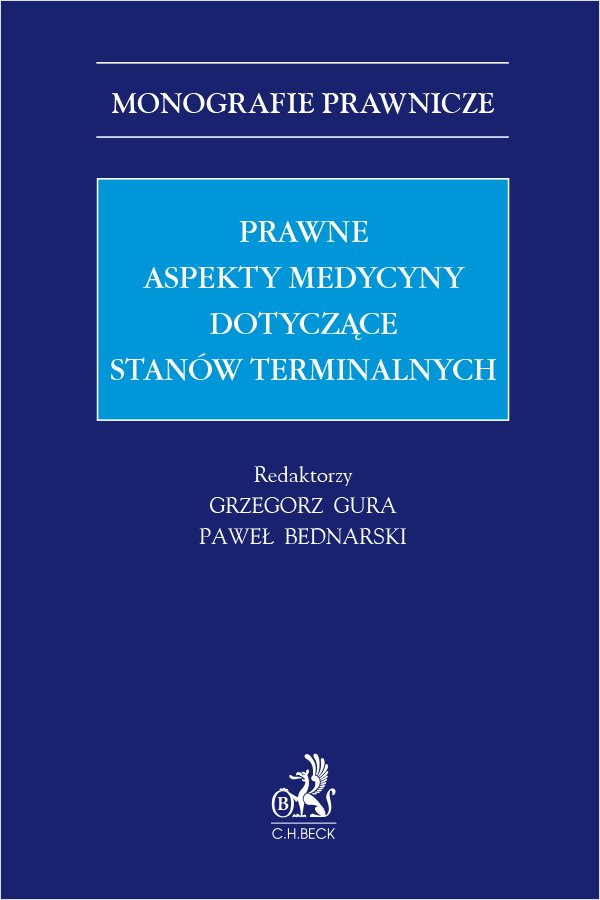 MONOGRAFIE PRAWNICZE

PRAWNE
ASPEKTY MEDYCYNY
DOTYCZĄCE
STANÓW TERMINALNYCH

Redaktorzy
GRZEGORZ GURA
PAWEŁ BEDNARSKI

B

C.H.BECK